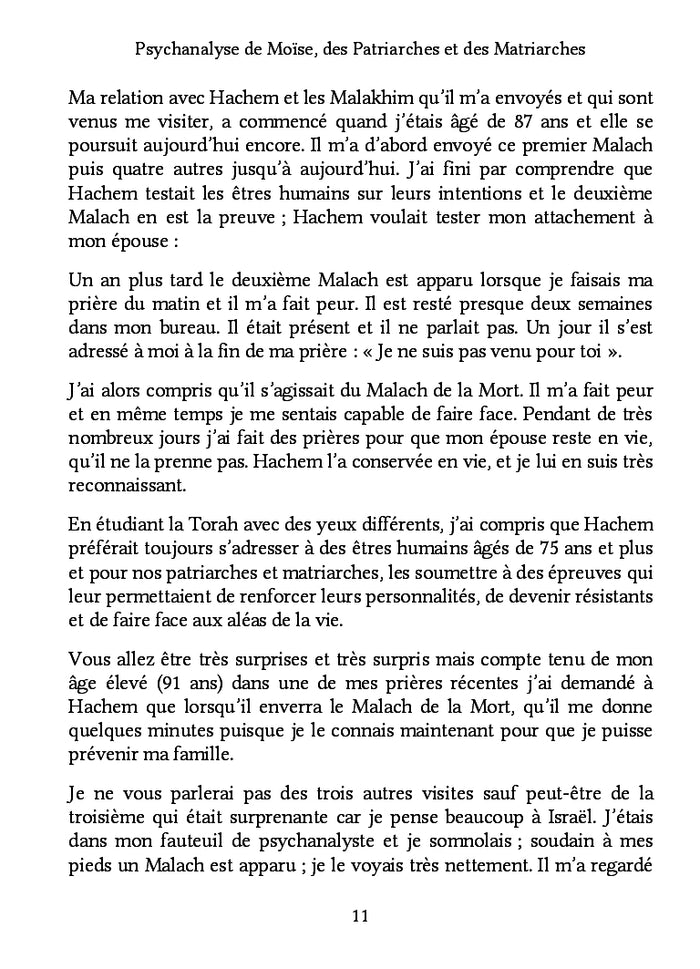 Psychanalyse de Moïse, des Patriarches et des Matriarches

Ma relation avec Hachem et les Malakhim qu'il m'a envoyés et qui sont venus me visiter, a commencé quand j'étais âgé de 87 ans et elle se poursuit aujourd'hui encore. Il m'a d'abord envoyé ce premier Malach puis quatre autres jusqu'à aujourd'hui. J'ai fini par comprendre que Hachem testait les êtres humains sur leurs intentions et le deuxième Malach en est la preuve ; Hachem voulait tester mon attachement à mon épouse :

Un an plus tard le deuxième Malach est apparu lorsque je faisais ma prière du matin et il m'a fait peur. Il est resté presque deux semaines dans mon bureau. Il était présent et il ne parlait pas. Un jour il s'est adressé à moi à la fin de ma prière : « Je ne suis pas venu pour toi ».

J'ai alors compris qu'il s'agissait du Malach de la Mort. Il m'a fait peur et en même temps je me sentais capable de faire face. Pendant de très nombreux jours j'ai fait des prières pour que mon épouse reste en vie, qu'il ne la prenne pas. Hachem l'a conservée en vie, et je lui en suis très reconnaissant.

En étudiant la Torah avec des yeux différents, j'ai compris que Hachem préférait toujours s'adresser à des êtres humains âgés de 75 ans et plus et pour nos patriarches et matriarches, les soumettre à des épreuves qui leur permettaient de renforcer leurs personnalités, de devenir résistants et de faire face aux aléas de la vie.

Vous allez être très surprises et très surpris mais compte tenu de mon âge élevé (91 ans) dans une de mes prières récentes j'ai demandé à Hachem que lorsqu'il enverra le Malach de la Mort, qu'il me donne quelques minutes puisque je le connais maintenant pour que je puisse prévenir ma famille.

Je ne vous parlerai pas des trois autres visites sauf peut-être de la troisième qui était surprenante car je pense beaucoup à Israël. J'étais dans mon fauteuil de psychanalyste et je somnolais ; soudain à mes pieds un Malach est apparu ; je le voyais très nettement. Il m'a regardé

11